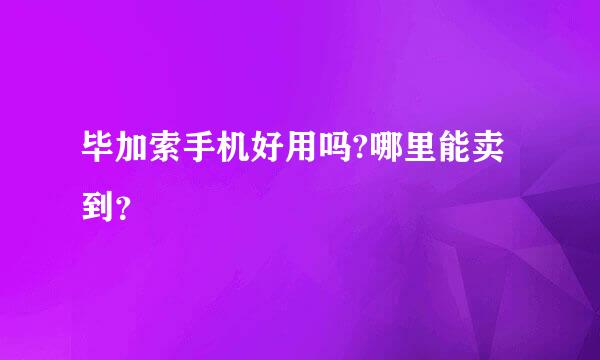 毕加索手机好用吗?哪里能卖到？